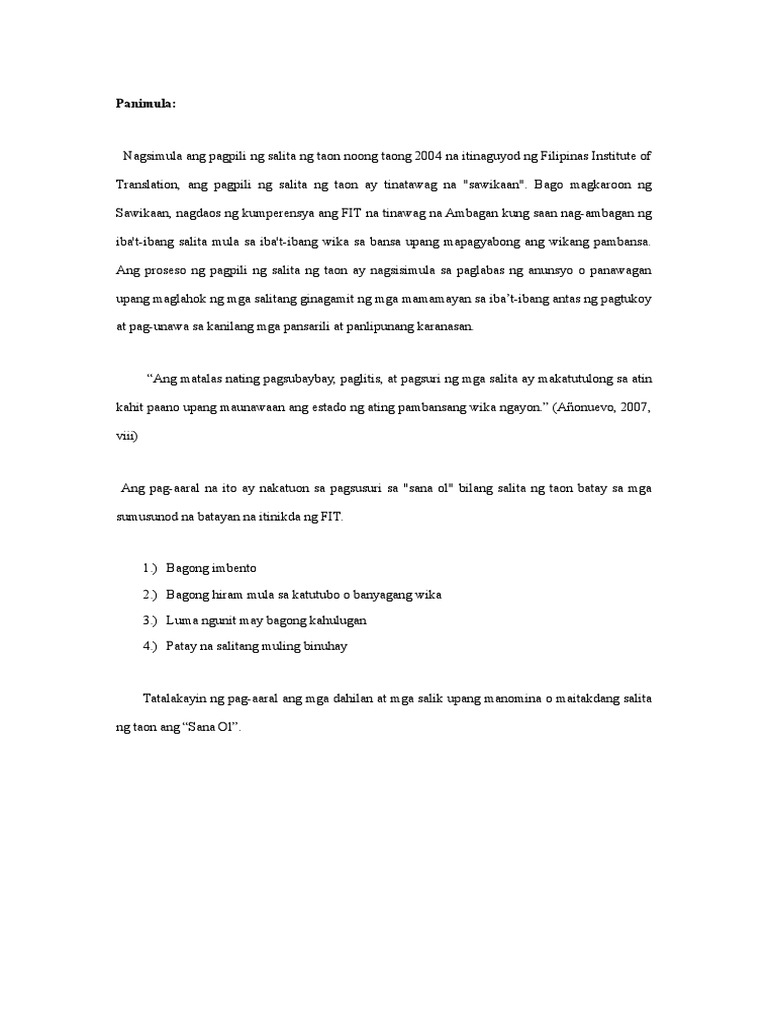 Panimula:

Nagsimula ang pagpili ng salita ng taon noong taong 2004 na itinaguyod ng Filipinas Institute of Translation, ang pagpili ng salita ng taon ay tinatawag na "sawikaan". Bago magkaroon ng Sawikaan, nagdaos ng kumperensya ang FIT na tinawag na Ambagan kung saan nag-ambagan ng iba't-ibang salita mula sa iba't-ibang wika sa bansa upang mapagyabong ang wikang pambansa. Ang proseso ng pagpili ng salita ng taon ay nagsisimula sa paglabas ng anunsyo o panawagan upang maglahok ng mga salitang ginagamit ng mga mamamayan sa iba't-ibang antas ng pagtukoy at pag-unawa sa kanilang mga pansarili at panlipunang karanasan.

"Ang matalas nating pagsubaybay, paglitis, at pagsuri ng mga salita ay makatutulong sa atin kahit paano upang maunawaan ang estado ng ating pambansang wika ngayon." (Añonuevo, 2007, viii)

Ang pag-aaral na ito ay nakatuon sa pagsusuri sa "sana ol" bilang salita ng taon batay sa mga sumusunod na batayan na itinikda ng FIT.

1.) Bagong imbento
2.) Bagong hiram mula sa katutubo o banyagang wika
3.) Luma ngunit may bagong kahulugan
4.) Patay na salitang muling binuhay

Tatalakayin ng pag-aaral ang mga dahilan at mga salik upang manomina o maitakdang salita ng taon ang "Sana Ol".